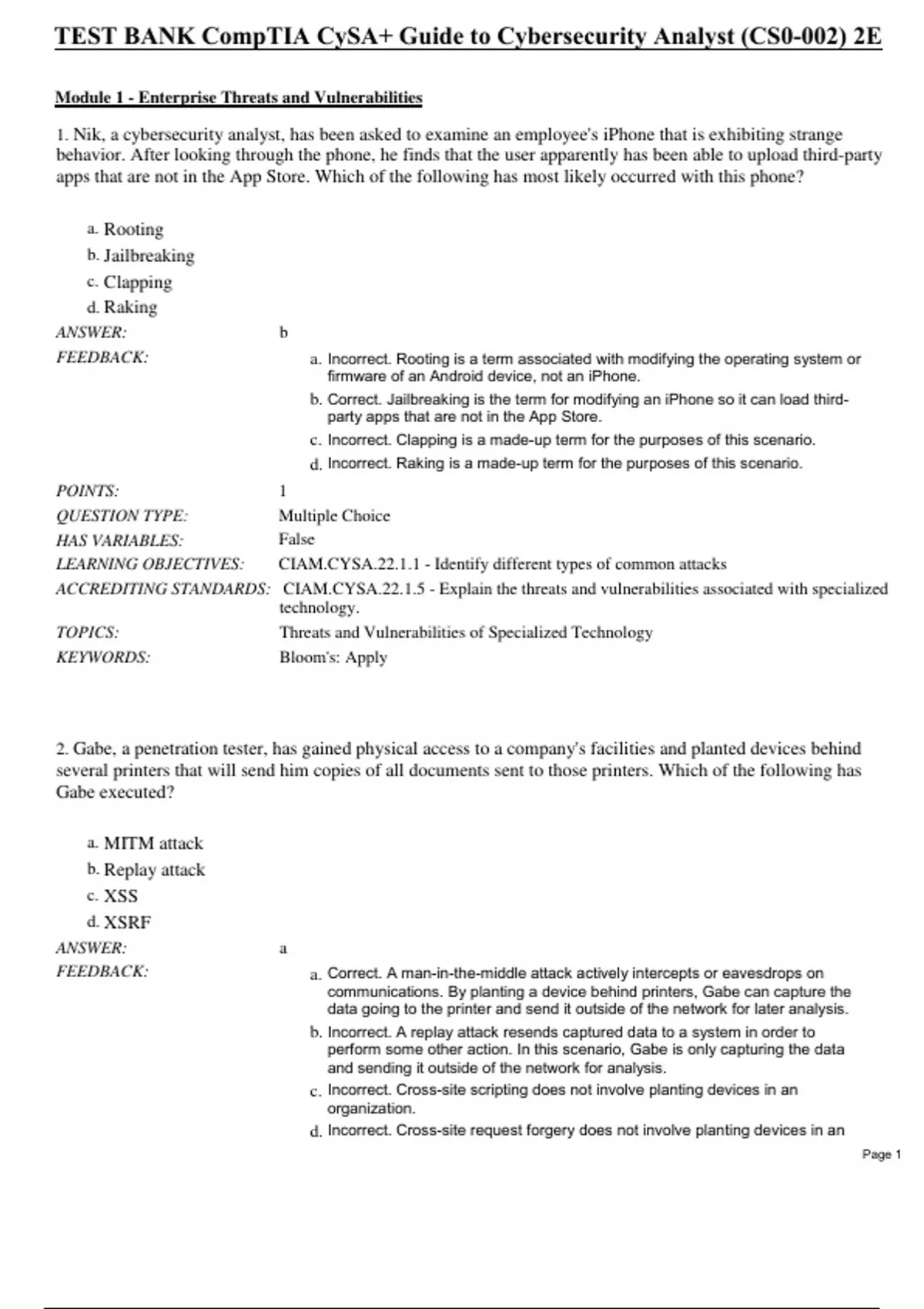 TEST BANK CompTIA CySA+ Guide to Cybersecurity Analyst (CS0-002) 2E

Module 1 - Enterprise Threats and Vulnerabilities

1. Nik, a cybersecurity analyst, has been asked to examine an employee's iPhone that is exhibiting strange behavior. After looking through the phone, he finds that the user apparently has been able to upload third-party apps that are not in the App Store. Which of the following has most likely occurred with this phone?

a. Rooting
b. Jailbreaking
c. Clapping
d. Raking

ANSWER: b

FEEDBACK:
a. Incorrect. Rooting is a term associated with modifying the operating system or firmware of an Android device, not an iPhone.
b. Correct. Jailbreaking is the term for modifying an iPhone so it can load third-party apps that are not in the App Store.
c. Incorrect. Clapping is a made-up term for the purposes of this scenario.
d. Incorrect. Raking is a made-up term for the purposes of this scenario.

POINTS: 1
QUESTION TYPE: Multiple Choice
HAS VARIABLES: False
LEARNING OBJECTIVES: CIAM.CYSA.22.1.1 - Identify different types of common attacks
ACCREDITING STANDARDS: CIAM.CYSA.22.1.5 - Explain the threats and vulnerabilities associated with specialized technology.
TOPICS: Threats and Vulnerabilities of Specialized Technology
KEYWORDS: Bloom's: Apply

2. Gabe, a penetration tester, has gained physical access to a company's facilities and planted devices behind several printers that will send him copies of all documents sent to those printers. Which of the following has Gabe executed?

a. MITM attack
b. Replay attack
c. XSS
d. XSRF

ANSWER: a

FEEDBACK:
a. Correct. A man-in-the-middle attack actively intercepts or eavesdrops on communications. By planting a device behind printers, Gabe can capture the data going to the printer and send it outside of the network for later analysis.
b. Incorrect. A replay attack resends captured data to a system in order to perform some other action. In this scenario, Gabe is only capturing the data and sending it outside of the network for analysis.
c. Incorrect. Cross-site scripting does not involve planting devices in an organization.
d. Incorrect. Cross-site request forgery does not involve planting devices in an

Page 1